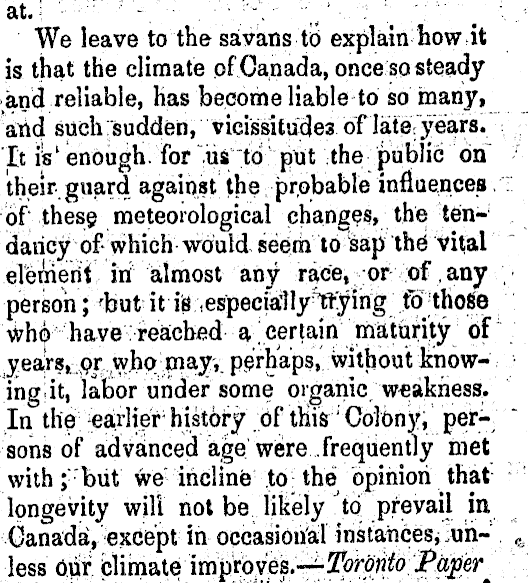 at.

We leave to the savans to explain how it is that the climate of Canada, once so steady and reliable, has become liable to so many, and such sudden, vicissitudes of late years. It is enough for us to put the public on their guard against the probable influences of these meteorological changes, the tendancy of which would seem to sap the vital element in almost any race, or of any person; but it is especially trying to those who have reached a certain maturity of years, or who may, perhaps, without knowing it, labor under some organic weakness. In the earlier history of this Colony, persons of advanced age were frequently met with; but we incline to the opinion that longevity will not be likely to prevail in Canada, except in occasional instances, unless our climate improves.—Toronto Paper